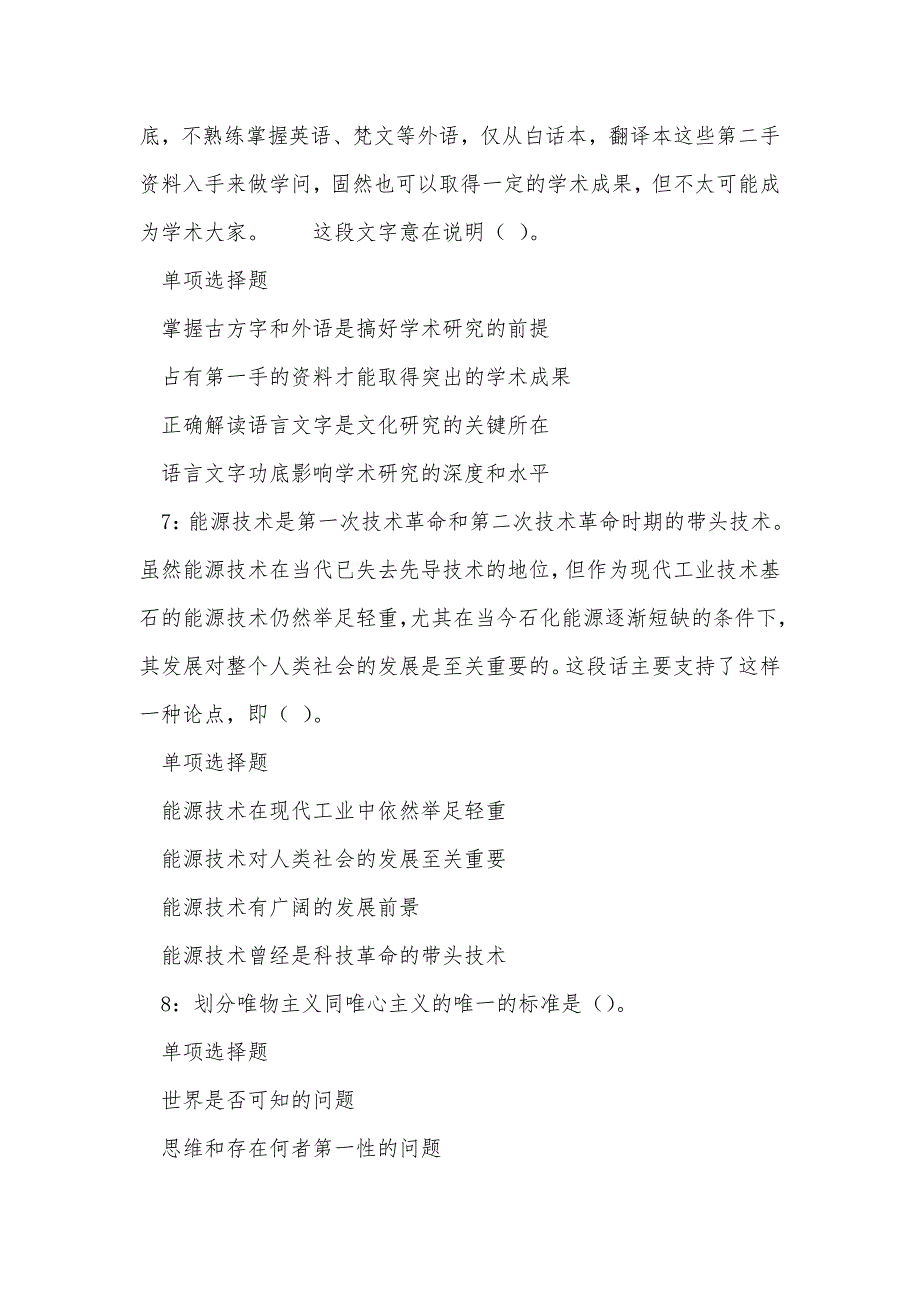 底，不熟练掌握英语、梵文等外语，仅从白话本，翻译本这些第二手资料入手来做学问，固然也可以取得一定的学术成果，但不太可能成为学术大家。　　这段文字意在说明（ ）。

单项选择题

掌握古方字和外语是搞好学术研究的前提

占有第一手的资料才能取得突出的学术成果

正确解读语言文字是文化研究的关键所在

语言文字功底影响学术研究的深度和水平

7：能源技术是第一次技术革命和第二次技术革命时期的带头技术。虽然能源技术在当代已失去先导技术的地位，但作为现代工业技术基石的能源技术仍然举足轻重，尤其在当今石化能源逐渐短缺的条件下，其发展对整个人类社会的发展是至关重要的。这段话主要支持了这样一种论点，即（ ）。

单项选择题

能源技术在现代工业中依然举足轻重

能源技术对人类社会的发展至关重要

能源技术有广阔的发展前景

能源技术曾经是科技革命的带头技术

8：划分唯物主义同唯心主义的唯一的标准是（）。

单项选择题

世界是否可知的问题

思维和存在何者第一性的问题